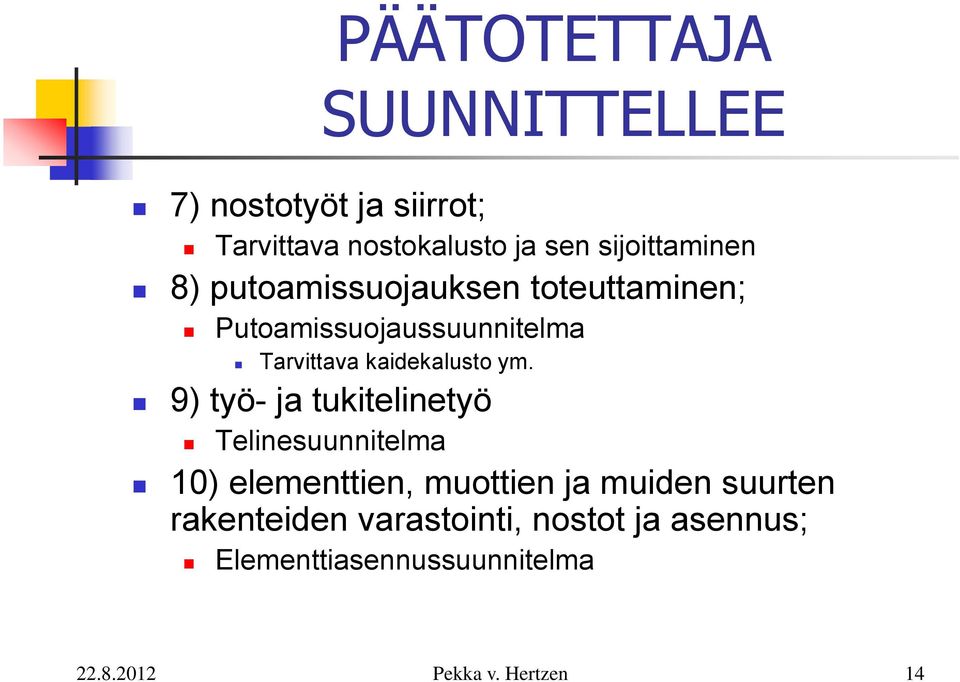 PÄÄTOTETTAJA SUUNNITTELLEE

7) nostotyöt ja siirrot;

Tarvittava nostokalusto ja sen sijoittaminen

8) putoamissuojauksen toteuttaminen;

Putoamissuojaussuunnitelma

Tarvittava kaidekalusto ym.

9) työ- ja tukitelinetyö

Telinesuunnitelma

10) elementtien, muottien ja muiden suurten rakenteiden varastointi, nostot ja asennus;

Elementtiasennussuunnitelma

22.8.2012

Pekka v. Hertzen

14